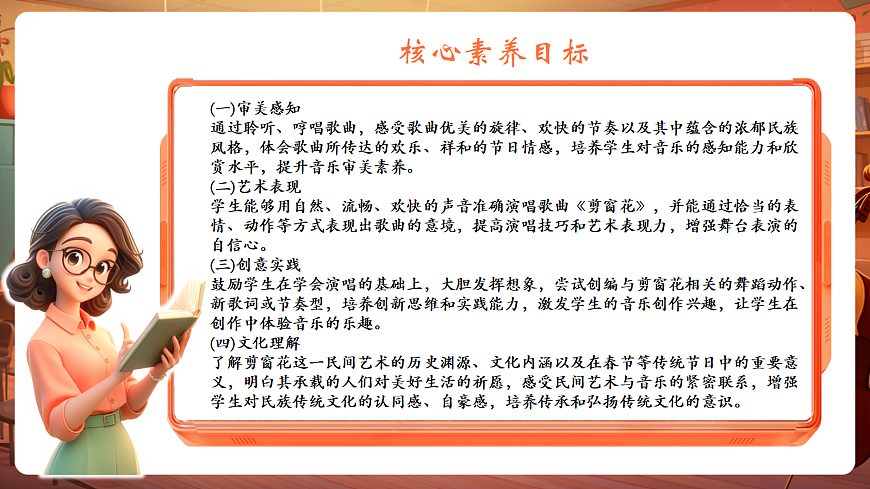 核心素养目标

(一)审美感知
通过聆听、哼唱歌曲，感受歌曲优美的旋律、欢快的节奏以及其中蕴含的浓郁民族风格，体会歌曲所传达的欢乐、祥和的节日情感，培养学生对音乐的感知能力和欣赏水平，提升音乐审美素养。
(二)艺术表现
学生能够用自然、流畅、欢快的声音准确演唱歌曲《剪窗花》，并能通过恰当的表情、动作等方式表现出歌曲的意境，提高演唱技巧和艺术表现力，增强舞台表演的自信心。
(三)创意实践
鼓励学生在学会演唱的基础上，大胆发挥想象，尝试创编与剪窗花相关的舞蹈动作、新歌词或节奏型，培养创新思维和实践能力，激发学生的音乐创作兴趣，让学生在创作中体验音乐的乐趣。
(四)文化理解
了解剪窗花这一民间艺术的历史渊源、文化内涵以及在春节等传统节日中的重要意义，明白其承载的人们对美好生活的祈愿，感受民间艺术与音乐的紧密联系，增强学生对民族传统文化的认同感、自豪感，培养传承和弘扬传统文化的意识。